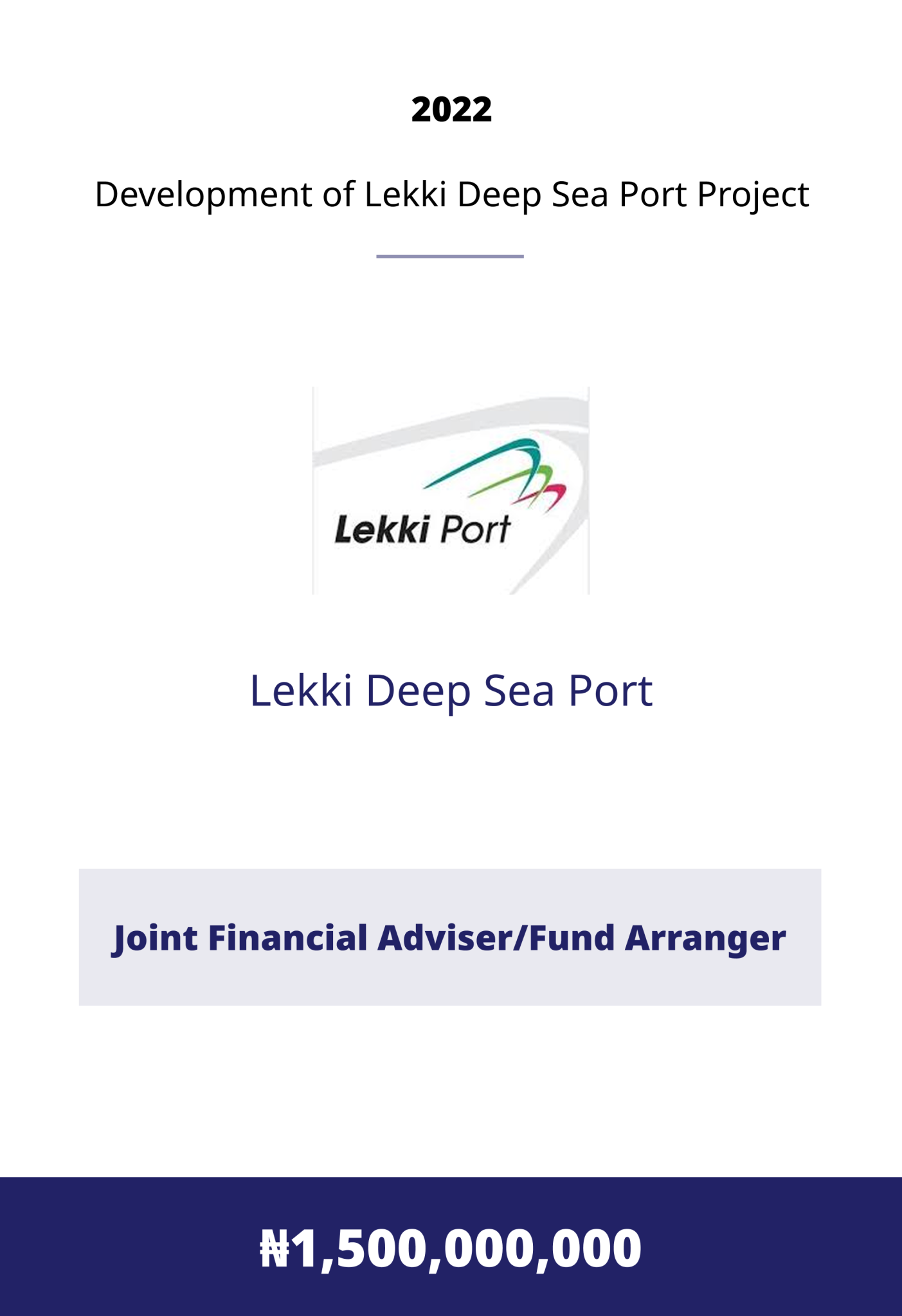 2022

Development of Lekki Deep Sea Port Project

Lekki Port

Lekki Deep Sea Port

Joint Financial Adviser/Fund Arranger

₦1,500,000,000